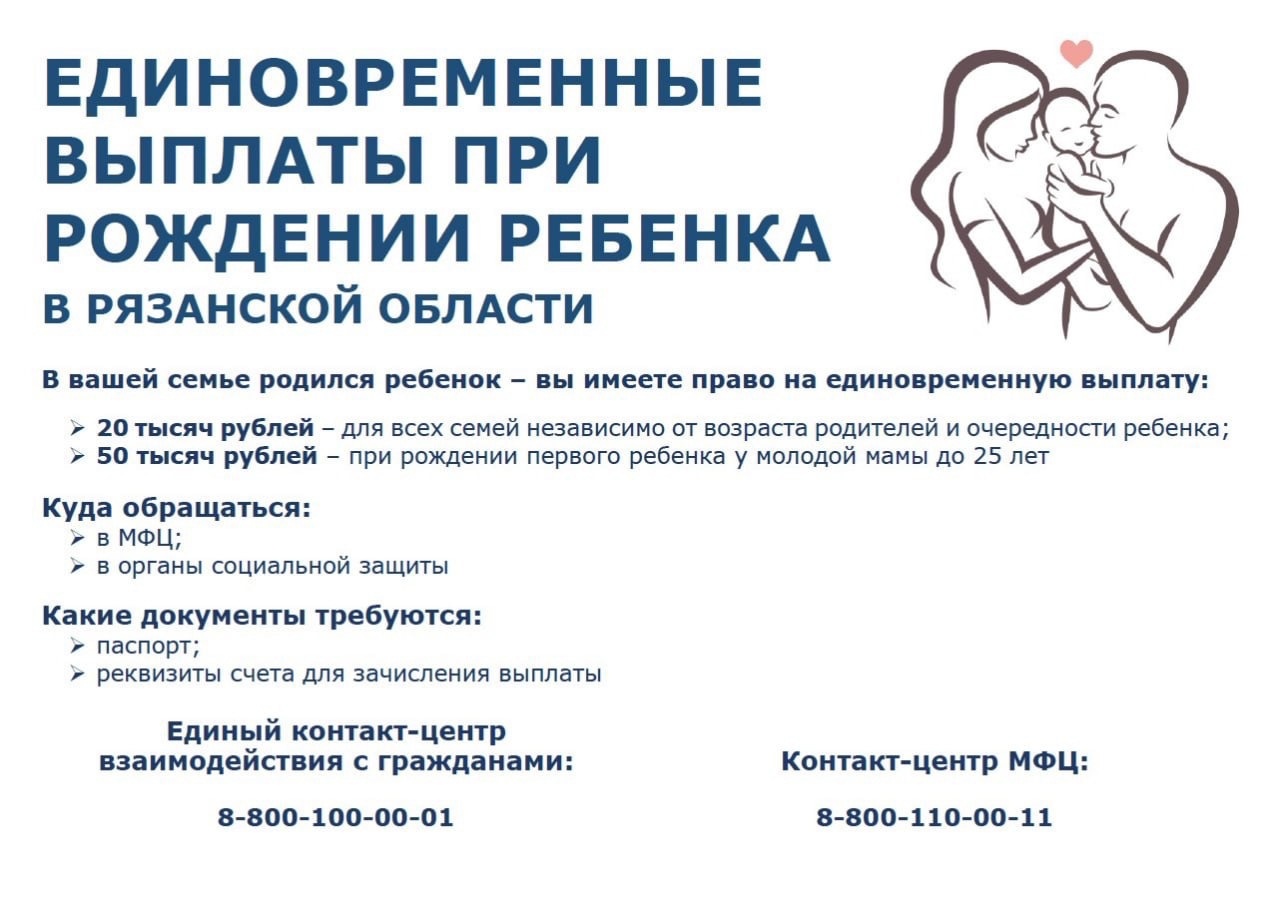 ЕДИНОВРЕМЕННЫЕ ВЫПЛАТЫ ПРИ РОЖДЕНИИ РЕБЕНКА

В РЯЗАНСКОЙ ОБЛАСТИ

В вашей семье родился ребенок – вы имеете право на единовременную выплату:

➢ 20 тысяч рублей – для всех семей независимо от возраста родителей и очередности ребенка;
➢ 50 тысяч рублей – при рождении первого ребенка у молодой мамы до 25 лет

Куда обращаться:
➢ в МФЦ;
➢ в органы социальной защиты

Какие документы требуются:
➢ паспорт;
➢ реквизиты счета для зачисления выплаты

Единый контакт-центр взаимодействия с гражданами:

8-800-100-00-01

Контакт-центр МФЦ:

8-800-110-00-11